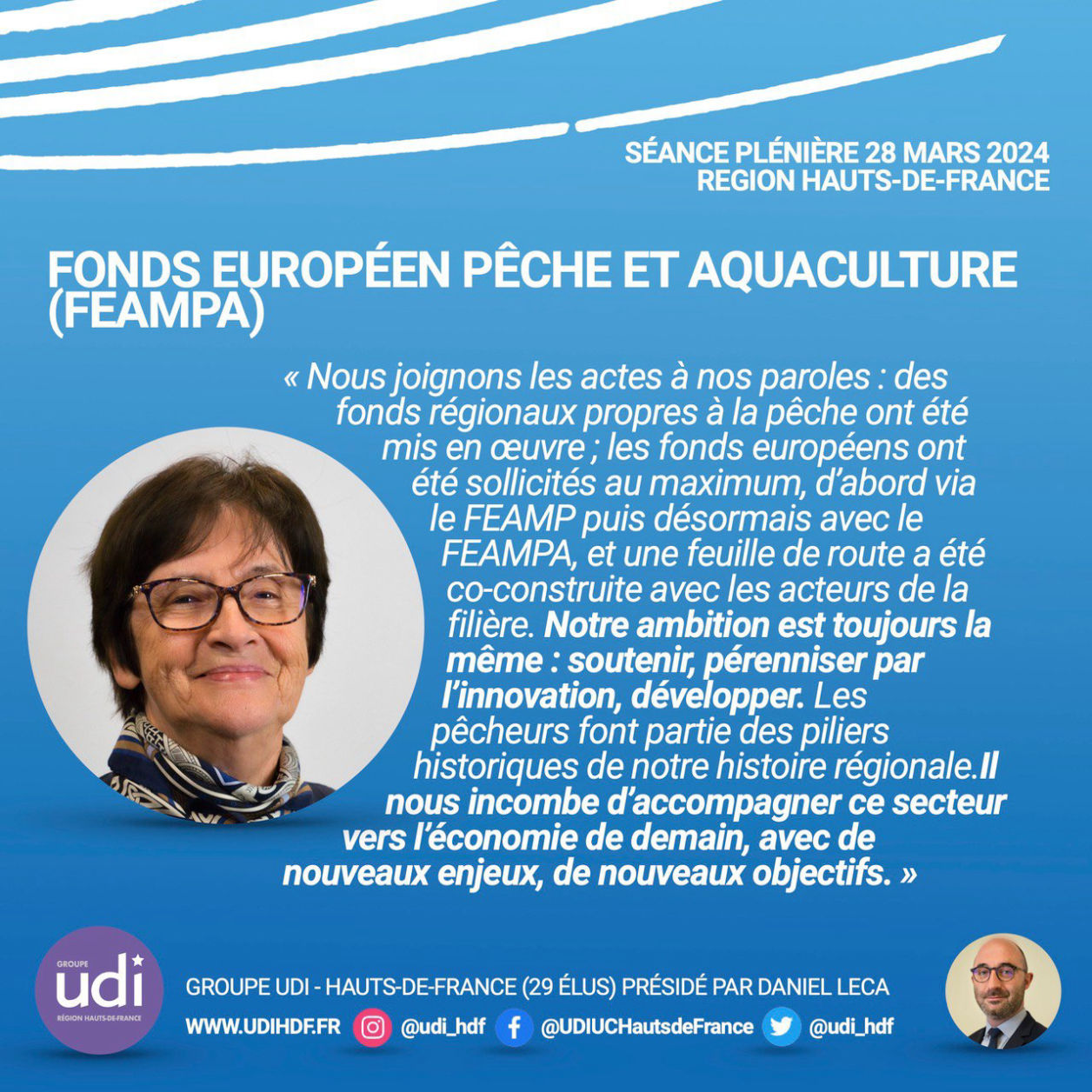 SÉANCE PLÉNIÈRE 28 MARS 2024
REGION HAUTS-DE-FRANCE

FONDS EUROPÉEN PÊCHE ET AQUACULTURE (FEAMPA)

« Nous joignons les actes à nos paroles : des fonds régionaux propres à la pêche ont été mis en œuvre ; les fonds européens ont été sollicités au maximum, d'abord via le FEAMP puis désormais avec le FEAMPA, et une feuille de route a été co-construite avec les acteurs de la filière. Notre ambition est toujours la même : soutenir, pérenniser par l'innovation, développer. Les pêcheurs font partie des piliers historiques de notre histoire régionale.Il nous incombe d'accompagner ce secteur vers l'économie de demain, avec de nouveaux enjeux, de nouveaux objectifs. »

GROUPE
udi
RÉGION HAUTS-DE-FRANCE

GROUPE UDI - HAUTS-DE-FRANCE (29 ÉLUS) PRÉSIDÉ PAR DANIEL LECA
WWW.UDIHDF.FR @udi_hdf @UDIUCHautsdeFrance @udi_hdf